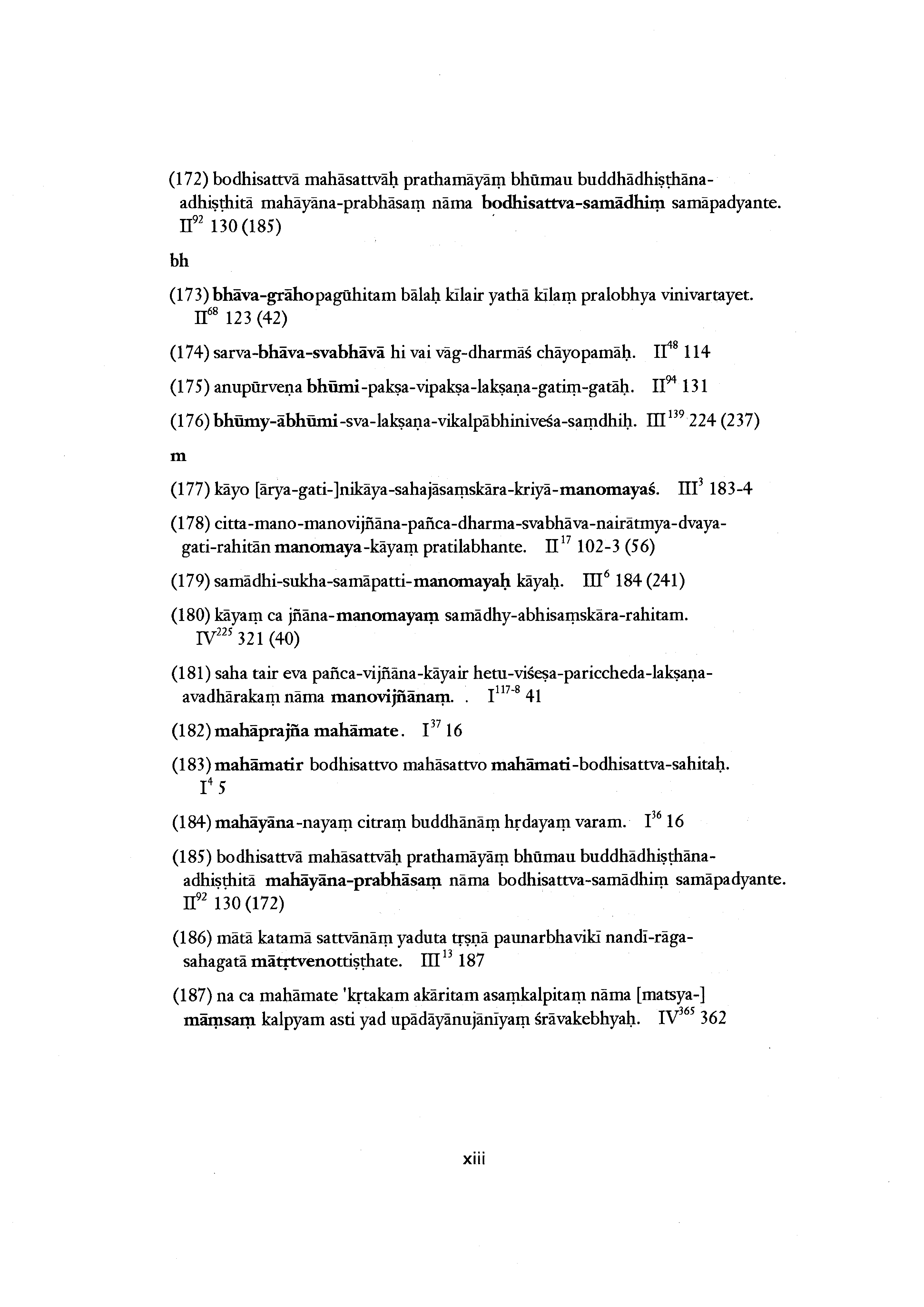 (172) bodhisattvā mahāsattvāḥ prathamāyāṃ bhūmau buddhādhiṣṭhāna-adhiṣṭhitā mahāyāna-prabhāsaṃ nāma bodhisattva-samādhiṃ samāpadyante. $II^{92}$ 130 (185)

bh

(173) bhāva-grāhopagūhitam bālaḥ kīlair yathā kīlaṃ pralobhya vinivartayet. $II^{68}$ 123 (42)

(174) sarva-bhāva-svabhāvā hi vai vāg-dharmāś chāyopamāḥ. $II^{48}$ 114

(175) anupūrveṇa bhūmi-pakṣa-vipakṣa-lakṣaṇa-gatiṃ-gatāḥ. $II^{94}$ 131

(176) bhūmy-ābhūmi-sva-lakṣaṇa-vikalpābhiniveśa-saṃdhiḥ. $III^{139}$ 224 (237)

m

(177) kāyo [ārya-gati-]nikāya-sahajāsaṃskāra-kriyā-manomayaś. $III^{3}$ 183-4

(178) citta-mano-manovijñāna-pañca-dharma-svabhāva-nairātmya-dvaya-gati-rahitān manomaya-kāyaṃ pratilabhante. $II^{17}$ 102-3 (56)

(179) samādhi-sukha-samāpatti-manomayaḥ kāyaḥ. $III^{6}$ 184 (241)

(180) kāyaṃ ca jñāna-manomayaṃ samādhy-abhisaṃskāra-rahitam. $IV^{225}$ 321 (40)

(181) saha tair eva pañca-vijñāna-kāyair hetu-viśeṣa-pariccheda-lakṣaṇa-avadhārakaṃ nāma manovijñānaṃ. . $I^{117-8}$ 41

(182) mahāprajña mahāmate. $I^{37}$ 16

(183) mahāmatir bodhisattvo mahāsattvo mahāmati-bodhisattva-sahitaḥ. $I^{4}$ 5

(184) mahāyāna-nayaṃ citraṃ buddhānāṃ hṛdayaṃ varam. $I^{36}$ 16

(185) bodhisattvā mahāsattvāḥ prathamāyāṃ bhūmau buddhādhiṣṭhāna-adhiṣṭhitā mahāyāna-prabhāsaṃ nāma bodhisattva-samādhiṃ samāpadyante. $II^{92}$ 130 (172)

(186) mātā katamā sattvānāṃ yaduta tṛṣṇā paunarbhavikī nandī-rāga-sahagatā mātṛtvenottiṣṭhate. $III^{13}$ 187

(187) na ca mahāmate 'kṛtakam akāritam asaṃkalpitaṃ nāma [matsya-] māṃsaṃ kalpyam asti yad upādāyānujānīyaṃ śrāvakebhyaḥ. $IV^{365}$ 362

xiii